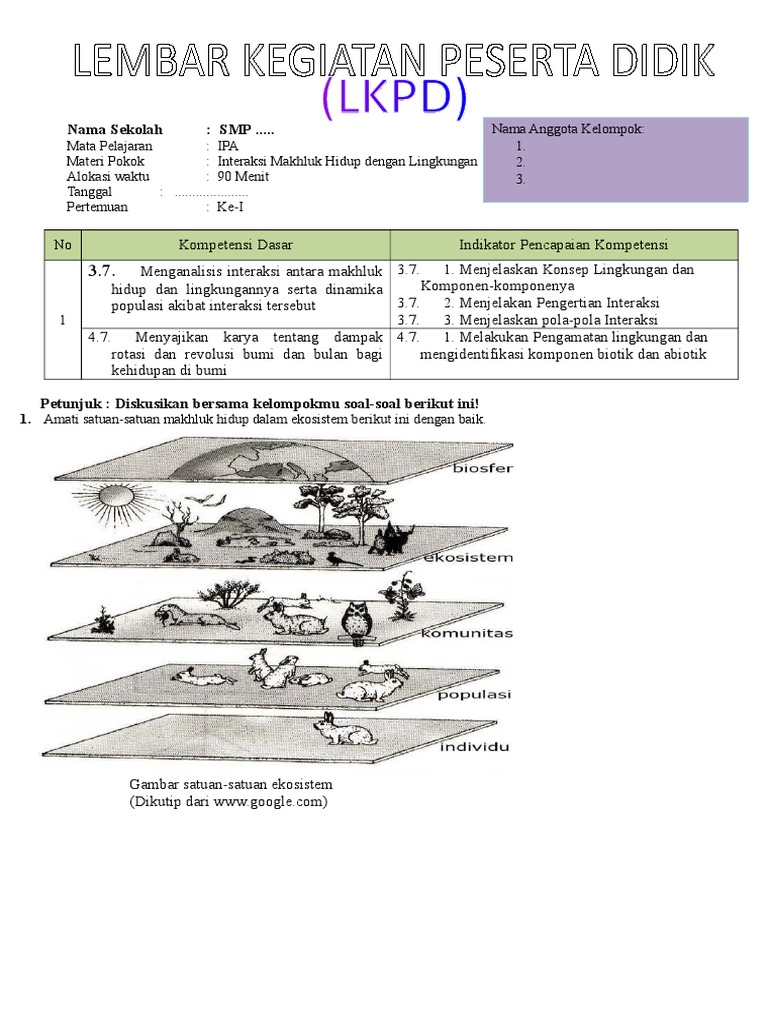 LEMBAR KEGIATAN PESERTA DIDIK
(LKPD)

Nama Sekolah : SMP .....
Mata Pelajaran : IPA
Materi Pokok : Interaksi Makhluk Hidup dengan Lingkungan
Alokasi waktu : 90 Menit
Tanggal : ....................
Pertemuan : Ke-I

Nama Anggota Kelompok:
1.
2.
3.

| No | Kompetensi Dasar | Indikator Pencapaian Kompetensi |
|---|---|---|
| 1 | 3.7. Menganalisis interaksi antara makhluk hidup dan lingkungannya serta dinamika populasi akibat interaksi tersebut | 3.7. 1. Menjelaskan Konsep Lingkungan dan Komponen-komponenya 3.7. 2. Menjelakan Pengertian Interaksi 3.7. 3. Menjelaskan pola-pola Interaksi |
| | 4.7. Menyajikan karya tentang dampak rotasi dan revolusi bumi dan bulan bagi kehidupan di bumi | 4.7. 1. Melakukan Pengamatan lingkungan dan mengidentifikasi komponen biotik dan abiotik |

Petunjuk : Diskusikan bersama kelompokmu soal-soal berikut ini!
1. Amati satuan-satuan makhluk hidup dalam ekosistem berikut ini dengan baik.

biosfer
ekosistem
komunitas
populasi
individu

Gambar satuan-satuan ekosistem
(Dikutip dari www.google.com)